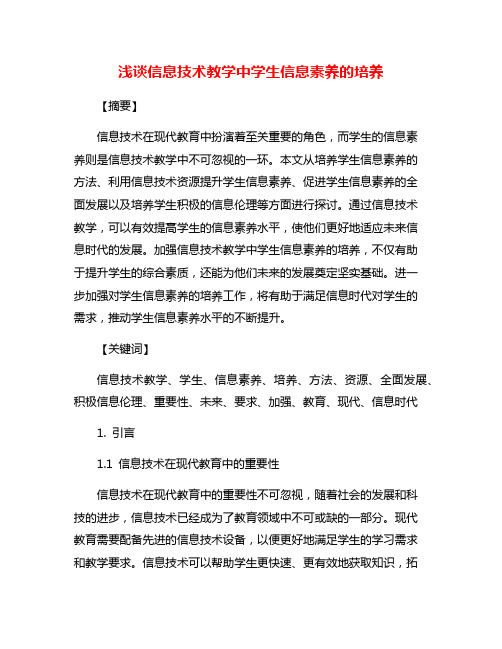 浅谈信息技术教学中学生信息素养的培养

【摘要】

信息技术在现代教育中扮演着至关重要的角色，而学生的信息素养则是信息技术教学中不可忽视的一环。本文从培养学生信息素养的方法、利用信息技术资源提升学生信息素养、促进学生信息素养的全面发展以及培养学生积极的信息伦理等方面进行探讨。通过信息技术教学，可以有效提高学生的信息素养水平，使他们更好地适应未来信息时代的发展。加强信息技术教学中学生信息素养的培养，不仅有助于提升学生的综合素质，还能为他们未来的发展奠定坚实基础。进一步加强对学生信息素养的培养工作，将有助于满足信息时代对学生的需求，推动学生信息素养水平的不断提升。

【关键词】

信息技术教学、学生、信息素养、培养、方法、资源、全面发展、积极信息伦理、重要性、未来、要求、加强、教育、现代、信息时代

1. 引言

1.1 信息技术在现代教育中的重要性

信息技术在现代教育中的重要性不可忽视，随着社会的发展和科技的进步，信息技术已经成为了教育领域中不可或缺的一部分。现代教育需要配备先进的信息技术设备，以便更好地满足学生的学习需求和教学要求。信息技术可以帮助学生更快速、更有效地获取知识，拓